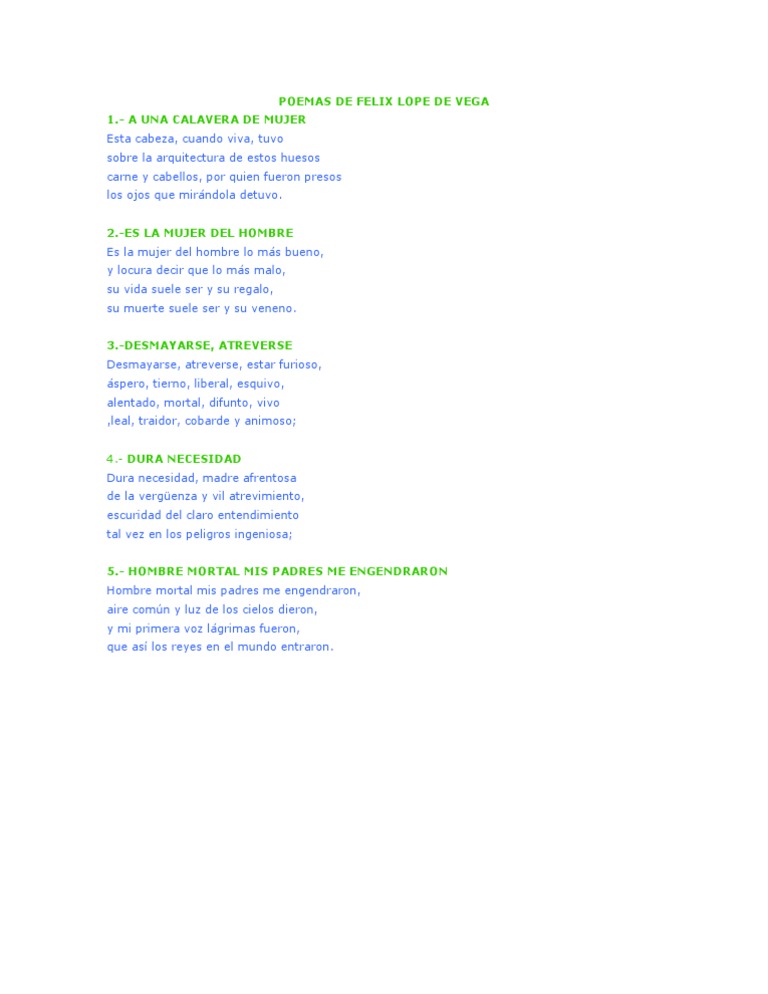 POEMAS DE FELIX LOPE DE VEGA

1.- A UNA CALAVERA DE MUJER
Esta cabeza, cuando viva, tuvo
sobre la arquitectura de estos huesos
carne y cabellos, por quien fueron presos
los ojos que mirándola detuvo.

2.-ES LA MUJER DEL HOMBRE
Es la mujer del hombre lo más bueno,
y locura decir que lo más malo,
su vida suele ser y su regalo,
su muerte suele ser y su veneno.

3.-DESMAYARSE, ATREVERSE
Desmayarse, atreverse, estar furioso,
áspero, tierno, liberal, esquivo,
alentado, mortal, difunto, vivo
,leal, traidor, cobarde y animoso;

4.- DURA NECESIDAD
Dura necesidad, madre afrentosa
de la vergüenza y vil atrevimiento,
escuridad del claro entendimiento
tal vez en los peligros ingeniosa;

5.- HOMBRE MORTAL MIS PADRES ME ENGENDRARON
Hombre mortal mis padres me engendraron,
aire común y luz de los cielos dieron,
y mi primera voz lágrimas fueron,
que así los reyes en el mundo entraron.